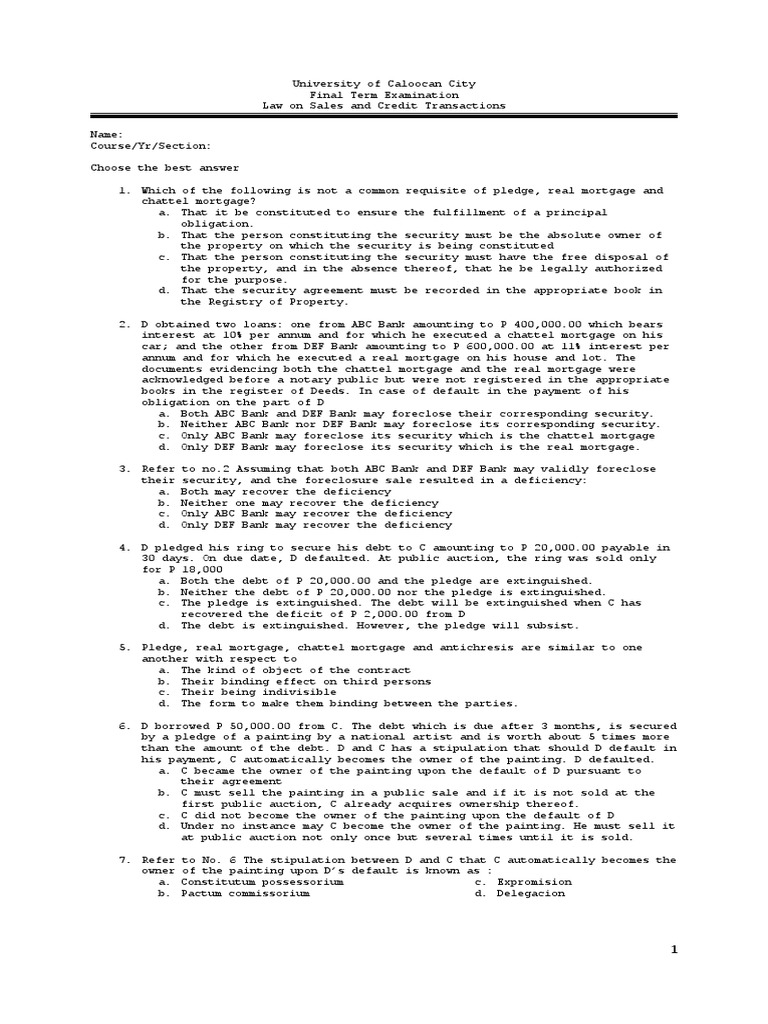 University of Caloocan City
Final Term Examination
Law on Sales and Credit Transactions

Name:
Course/Yr/Section:

Choose the best answer

1. Which of the following is not a common requisite of pledge, real mortgage and chattel mortgage?
a. That it be constituted to ensure the fulfillment of a principal obligation.
b. That the person constituting the security must be the absolute owner of the property on which the security is being constituted
c. That the person constituting the security must have the free disposal of the property, and in the absence thereof, that he be legally authorized for the purpose.
d. That the security agreement must be recorded in the appropriate book in the Registry of Property.

2. D obtained two loans: one from ABC Bank amounting to P 400,000.00 which bears interest at 10% per annum and for which he executed a chattel mortgage on his car; and the other from DEF Bank amounting to P 600,000.00 at 11% interest per annum and for which he executed a real mortgage on his house and lot. The documents evidencing both the chattel mortgage and the real mortgage were acknowledged before a notary public but were not registered in the appropriate books in the register of Deeds. In case of default in the payment of his obligation on the part of D
a. Both ABC Bank and DEF Bank may foreclose their corresponding security.
b. Neither ABC Bank nor DEF Bank may foreclose its corresponding security.
c. Only ABC Bank may foreclose its security which is the chattel mortgage
d. Only DEF Bank may foreclose its security which is the real mortgage.

3. Refer to no.2 Assuming that both ABC Bank and DEF Bank may validly foreclose their security, and the foreclosure sale resulted in a deficiency:
a. Both may recover the deficiency
b. Neither one may recover the deficiency
c. Only ABC Bank may recover the deficiency
d. Only DEF Bank may recover the deficiency

4. D pledged his ring to secure his debt to C amounting to P 20,000.00 payable in 30 days. On due date, D defaulted. At public auction, the ring was sold only for P 18,000
a. Both the debt of P 20,000.00 and the pledge are extinguished.
b. Neither the debt of P 20,000.00 nor the pledge is extinguished.
c. The pledge is extinguished. The debt will be extinguished when C has recovered the deficit of P 2,000.00 from D
d. The debt is extinguished. However, the pledge will subsist.

5. Pledge, real mortgage, chattel mortgage and antichresis are similar to one another with respect to
a. The kind of object of the contract
b. Their binding effect on third persons
c. Their being indivisible
d. The form to make them binding between the parties.

6. D borrowed P 50,000.00 from C. The debt which is due after 3 months, is secured by a pledge of a painting by a national artist and is worth about 5 times more than the amount of the debt. D and C has a stipulation that should D default in his payment, C automatically becomes the owner of the painting. D defaulted.
a. C became the owner of the painting upon the default of D pursuant to their agreement
b. C must sell the painting in a public sale and if it is not sold at the first public auction, C already acquires ownership thereof.
c. C did not become the owner of the painting upon the default of D
d. Under no instance may C become the owner of the painting. He must sell it at public auction not only once but several times until it is sold.

7. Refer to No. 6 The stipulation between D and C that C automatically becomes the owner of the painting upon D's default is known as :
a. Constitutum possessorium
b. Pactum commissorium
c. Expromision
d. Delegacion

1